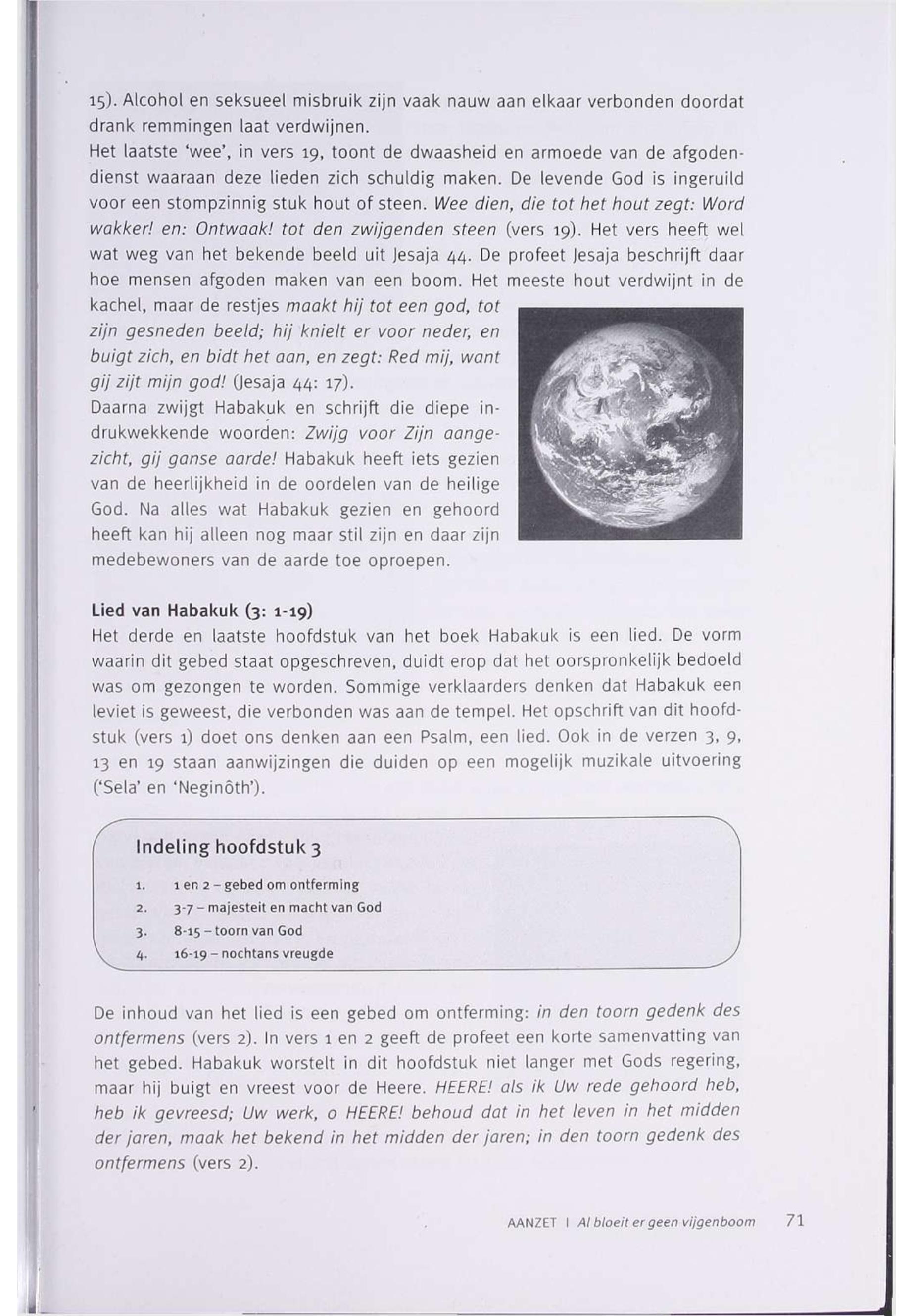 15). Alcohol en seksueel misbruik zijn vaak nauw aan elkaar verbonden doordat drank remmingen laat verdwijnen.
Het laatste 'wee', in vers 19, toont de dwaasheid en armoede van de afgodendienst waaraan deze lieden zich schuldig maken. De levende God is ingeruild voor een stompzinnig stuk hout of steen. Wee dien, die tot het hout zegt: Word wakker! en: Ontwaak! tot den zwijgenden steen (vers 19). Het vers heeft wel wat weg van het bekende beeld uit Jesaja 44. De profeet Jesaja beschrijft daar hoe mensen afgoden maken van een boom. Het meeste hout verdwijnt in de kachel, maar de restjes maakt hij tot een god, tot zijn gesneden beeld; hij knielt er voor neder, en buigt zich, en bidt het aan, en zegt: Red mij, want gij zijt mijn god! (Jesaja 44: 17).
Daarna zwijgt Habakuk en schrijft die diepe indrukwekkende woorden: Zwijg voor Zijn aangezicht, gij ganse aarde! Habakuk heeft iets gezien van de heerlijkheid in de oordelen van de heilige God. Na alles wat Habakuk gezien en gehoord heeft kan hij alleen nog maar stil zijn en daar zijn medebewoners van de aarde toe oproepen.

Lied van Habakuk (3: 1-19)
Het derde en laatste hoofdstuk van het boek Habakuk is een lied. De vorm waarin dit gebed staat opgeschreven, duidt erop dat het oorspronkelijk bedoeld was om gezongen te worden. Sommige verklaarders denken dat Habakuk een leviet is geweest, die verbonden was aan de tempel. Het opschrift van dit hoofdstuk (vers 1) doet ons denken aan een Psalm, een lied. Ook in de verzen 3, 9, 13 en 19 staan aanwijzingen die duiden op een mogelijk muzikale uitvoering ('Sela' en 'Neginôth').

Indeling hoofdstuk 3
1. 1 en 2 – gebed om ontferming
2. 3-7 – majesteit en macht van God
3. 8-15 – toorn van God
4. 16-19 – nochtans vreugde

De inhoud van het lied is een gebed om ontferming: in den toorn gedenk des ontfermens (vers 2). In vers 1 en 2 geeft de profeet een korte samenvatting van het gebed. Habakuk worstelt in dit hoofdstuk niet langer met Gods regering, maar hij buigt en vreest voor de Heere. HEERE! als ik Uw rede gehoord heb, heb ik gevreesd; Uw werk, o HEERE! behoud dat in het leven in het midden der jaren, maak het bekend in het midden der jaren; in den toorn gedenk des ontfermens (vers 2).

AANZET | Al bloeit er geen vijgenboom 71